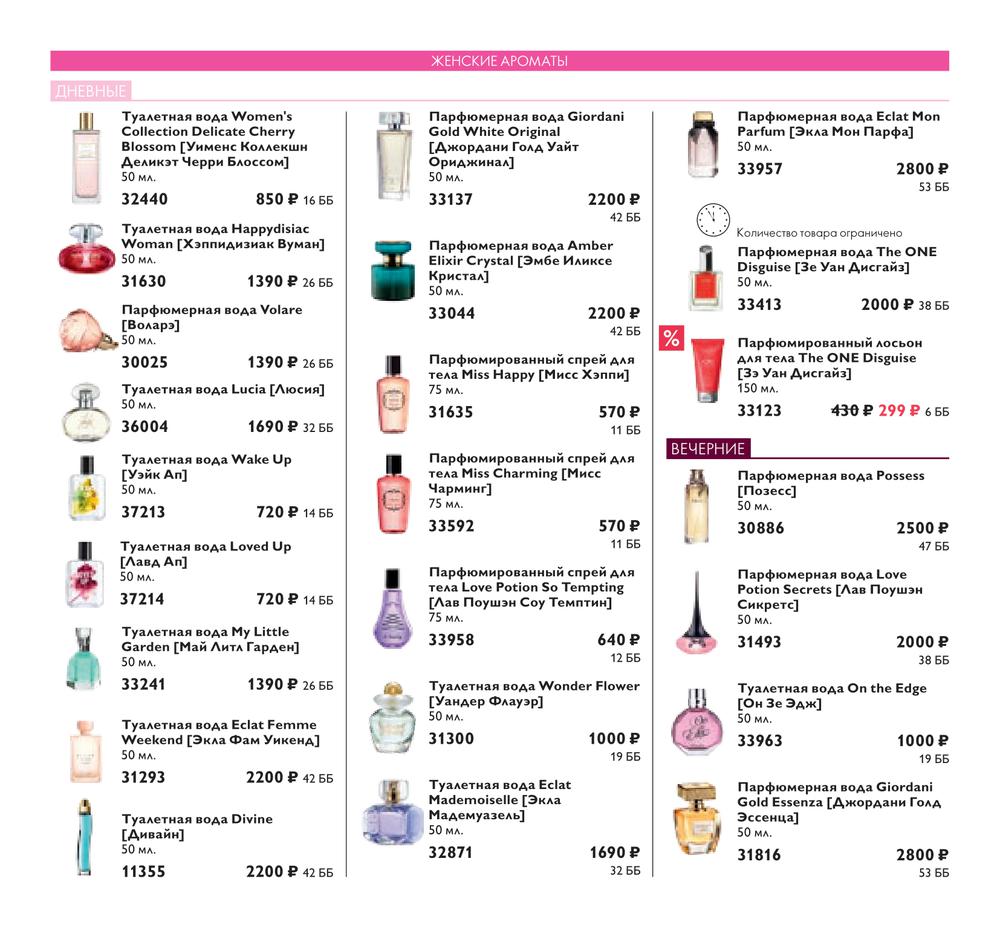 ЖЕНСКИЕ АРОМАТЫ

ДНЕВНЫЕ

Туалетная вода Women's Collection Delicate Cherry Blossom [Уименс Коллекшн Деликэт Черри Блоссом]
50 мл.
32440 850 ₽ 16 ББ

Туалетная вода Happydisiac Woman [Хэппидизиак Вуман]
50 мл.
31630 1390 ₽ 26 ББ

Парфюмерная вода Volare [Воларэ]
50 мл.
30025 1390 ₽ 26 ББ

Туалетная вода Lucia [Люсия]
50 мл.
36004 1690 ₽ 32 ББ

Туалетная вода Wake Up [Уэйк Ап]
50 мл.
37213 720 ₽ 14 ББ

Туалетная вода Loved Up [Лавд Ап]
50 мл.
37214 720 ₽ 14 ББ

Туалетная вода My Little Garden [Май Литл Гарден]
50 мл.
33241 1390 ₽ 26 ББ

Туалетная вода Eclat Femme Weekend [Экла Фам Уикенд]
50 мл.
31293 2200 ₽ 42 ББ

Туалетная вода Divine [Дивайн]
50 мл.
11355 2200 ₽ 42 ББ

Парфюмерная вода Giordani Gold White Original [Джордани Голд Уайт Ориджинал]
50 мл.
33137 2200 ₽ 42 ББ

Парфюмерная вода Amber Elixir Crystal [Эмбе Иликсе Кристал]
50 мл.
33044 2200 ₽ 42 ББ

Парфюмированный спрей для тела Miss Happy [Мисс Хэппи]
75 мл.
31635 570 ₽ 11 ББ

Парфюмированный спрей для тела Miss Charming [Мисс Чарминг]
75 мл.
33592 570 ₽ 11 ББ

Парфюмированный спрей для тела Love Potion So Tempting [Лав Поушэн Соу Темптин]
75 мл.
33958 640 ₽ 12 ББ

Туалетная вода Wonder Flower [Уандер Флауэр]
50 мл.
31300 1000 ₽ 19 ББ

Туалетная вода Eclat Mademoiselle [Экла Мадемуазель]
50 мл.
32871 1690 ₽ 32 ББ

Парфюмерная вода Eclat Mon Parfum [Экла Мон Парфа]
50 мл.
33957 2800 ₽ 53 ББ

Количество товара ограничено
Парфюмерная вода The ONE Disguise [Зе Уан Дисгайз]
50 мл.
33413 2000 ₽ 38 ББ

%
Парфюмированный лосьон для тела The ONE Disguise [Зэ Уан Дисгайз]
150 мл.
33123 430 ₽ 299 ₽ 6 ББ

ВЕЧЕРНИЕ

Парфюмерная вода Possess [Позесс]
50 мл.
30886 2500 ₽ 47 ББ

Парфюмерная вода Love Potion Secrets [Лав Поушэн Сикретс]
50 мл.
31493 2000 ₽ 38 ББ

Туалетная вода On the Edge [Он Зе Эдж]
50 мл.
33963 1000 ₽ 19 ББ

Парфюмерная вода Giordani Gold Essenza [Джордани Голд Эссенца]
50 мл.
31816 2800 ₽ 53 ББ